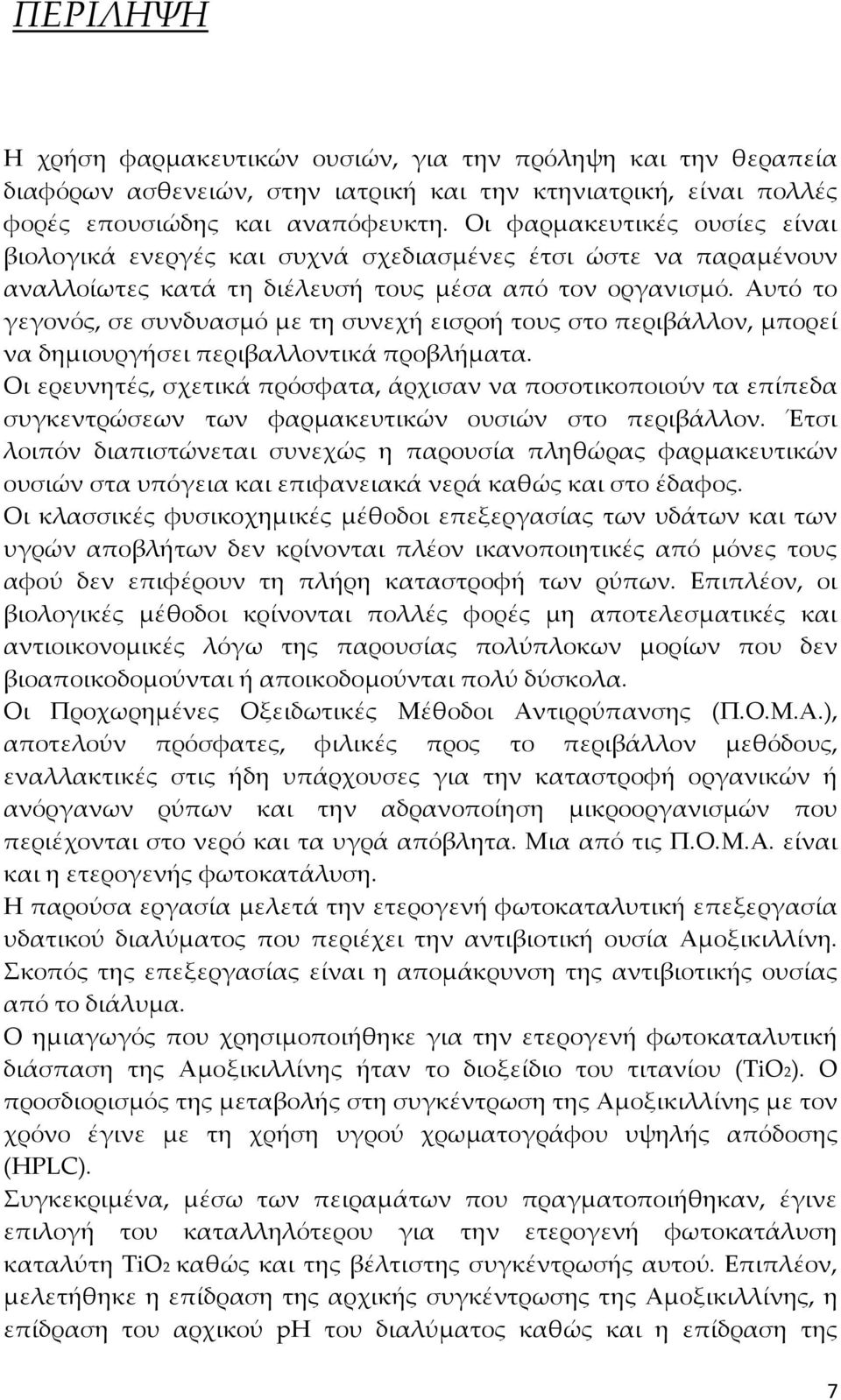 ΠΕΡΙΛΗΨΗ

Η χρήση φαρμακευτικών ουσιών, για την πρόληψη και την θεραπεία διαφόρων ασθενειών, στην ιατρική και την κτηνιατρική, είναι πολλές φορές επουσιώδης και αναπόφευκτη. Οι φαρμακευτικές ουσίες είναι βιολογικά ενεργές και συχνά σχεδιασμένες έτσι ώστε να παραμένουν αναλλοίωτες κατά τη διέλευσή τους μέσα από τον οργανισμό. Αυτό το γεγονός, σε συνδυασμό με τη συνεχή εισροή τους στο περιβάλλον, μπορεί να δημιουργήσει περιβαλλοντικά προβλήματα.
Οι ερευνητές, σχετικά πρόσφατα, άρχισαν να ποσοτικοποιούν τα επίπεδα συγκεντρώσεων των φαρμακευτικών ουσιών στο περιβάλλον. Έτσι λοιπόν διαπιστώνεται συνεχώς η παρουσία πληθώρας φαρμακευτικών ουσιών στα υπόγεια και επιφανειακά νερά καθώς και στο έδαφος.
Οι κλασσικές φυσικοχημικές μέθοδοι επεξεργασίας των υδάτων και των υγρών αποβλήτων δεν κρίνονται πλέον ικανοποιητικές από μόνες τους αφού δεν επιφέρουν τη πλήρη καταστροφή των ρύπων. Επιπλέον, οι βιολογικές μέθοδοι κρίνονται πολλές φορές μη αποτελεσματικές και αντιοικονομικές λόγω της παρουσίας πολύπλοκων μορίων που δεν βιοαποικοδομούνται ή αποικοδομούνται πολύ δύσκολα.
Οι Προχωρημένες Οξειδωτικές Μέθοδοι Αντιρρύπανσης (Π.Ο.Μ.Α.), αποτελούν πρόσφατες, φιλικές προς το περιβάλλον μεθόδους, εναλλακτικές στις ήδη υπάρχουσες για την καταστροφή οργανικών ή ανόργανων ρύπων και την αδρανοποίηση μικροοργανισμών που περιέχονται στο νερό και τα υγρά απόβλητα. Μια από τις Π.Ο.Μ.Α. είναι και η ετερογενής φωτοκατάλυση.
Η παρούσα εργασία μελετά την ετερογενή φωτοκαταλυτική επεξεργασία υδατικού διαλύματος που περιέχει την αντιβιοτική ουσία Αμοξικιλλίνη. Σκοπός της επεξεργασίας είναι η απομάκρυνση της αντιβιοτικής ουσίας από το διάλυμα.
Ο ημιαγωγός που χρησιμοποιήθηκε για την ετερογενή φωτοκαταλυτική διάσπαση της Αμοξικιλλίνης ήταν το διοξείδιο του τιτανίου ($TiO_2$). Ο προσδιορισμός της μεταβολής στη συγκέντρωση της Αμοξικιλλίνης με τον χρόνο έγινε με τη χρήση υγρού χρωματογράφου υψηλής απόδοσης (HPLC).
Συγκεκριμένα, μέσω των πειραμάτων που πραγματοποιήθηκαν, έγινε επιλογή του καταλληλότερου για την ετερογενή φωτοκατάλυση καταλύτη $TiO_2$ καθώς και της βέλτιστης συγκέντρωσής αυτού. Επιπλέον, μελετήθηκε η επίδραση της αρχικής συγκέντρωσης της Αμοξικιλλίνης, η επίδραση του αρχικού pH του διαλύματος καθώς και η επίδραση της

7